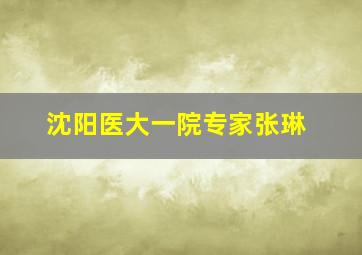 沈阳医大一院专家张琳